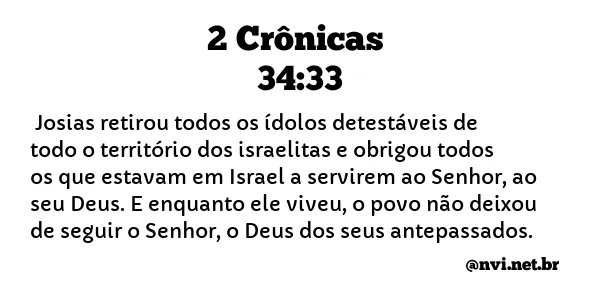 2 Crônicas
34:33

Josias retirou todos os ídolos detestáveis de todo o território dos israelitas e obrigou todos os que estavam em Israel a servirem ao Senhor, ao seu Deus. E enquanto ele viveu, o povo não deixou de seguir o Senhor, o Deus dos seus antepassados.

@nvi.net.br